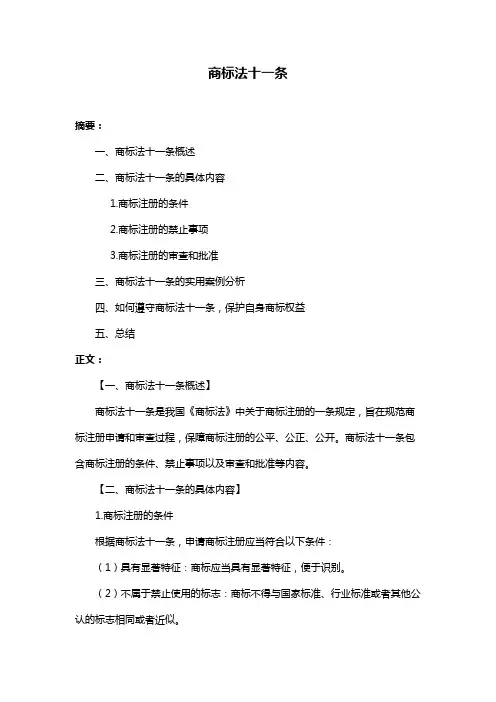 商标法十一条

摘要：

一、商标法十一条概述

二、商标法十一条的具体内容

1.商标注册的条件

2.商标注册的禁止事项

3.商标注册的审查和批准

三、商标法十一条的实用案例分析

四、如何遵守商标法十一条，保护自身商标权益

五、总结

正文：

【一、商标法十一条概述】

商标法十一条是我国《商标法》中关于商标注册的一条规定，旨在规范商标注册申请和审查过程，保障商标注册的公平、公正、公开。商标法十一条包含商标注册的条件、禁止事项以及审查和批准等内容。

【二、商标法十一条的具体内容】

1.商标注册的条件

根据商标法十一条，申请商标注册应当符合以下条件：

（1）具有显著特征：商标应当具有显著特征，便于识别。

（2）不属于禁止使用的标志：商标不得与国家标准、行业标准或者其他公认的标志相同或者近似。